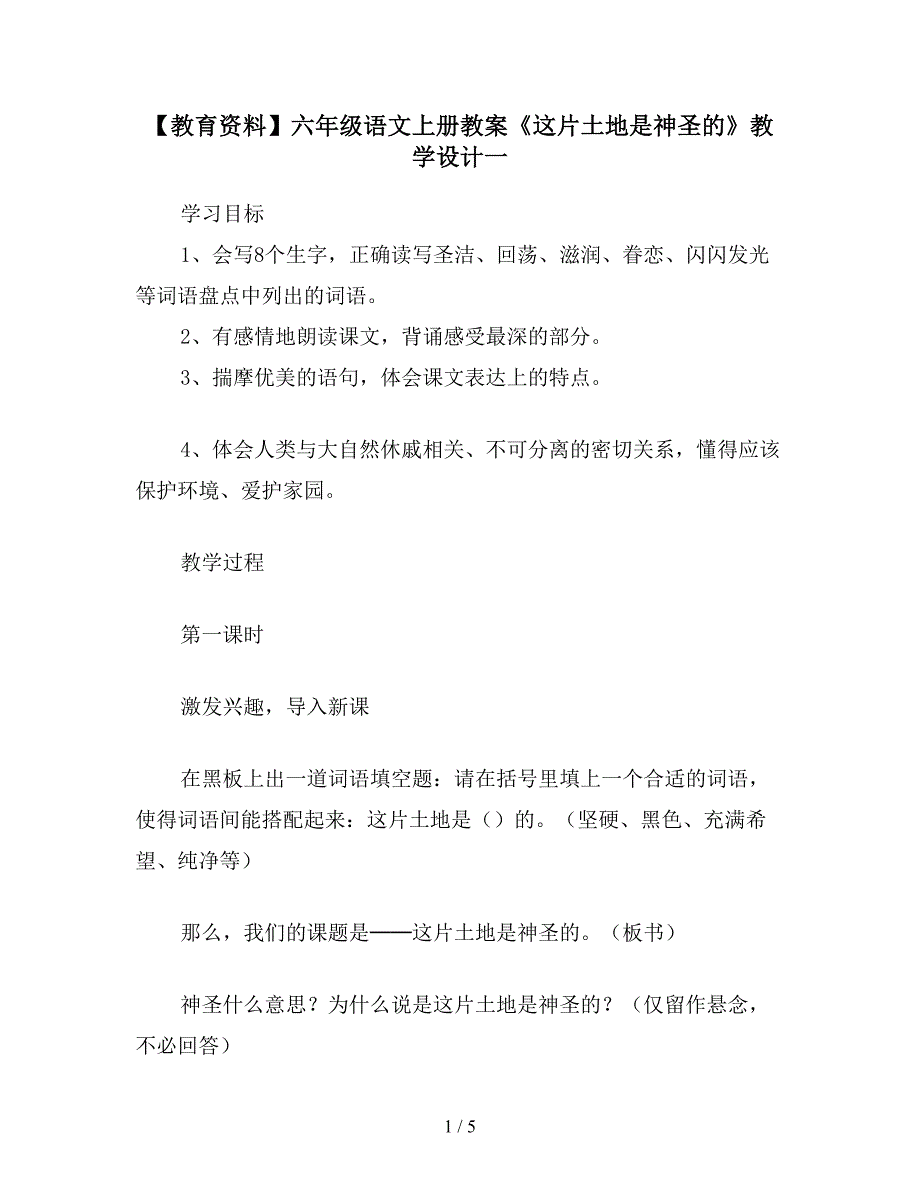 【教育资料】六年级语文上册教案《这片土地是神圣的》教学设计一

学习目标

1、会写8个生字，正确读写圣洁、回荡、滋润、眷恋、闪闪发光等词语盘点中列出的词语。

2、有感情地朗读课文，背诵感受最深的部分。

3、揣摩优美的语句，体会课文表达上的特点。

4、体会人类与大自然休戚相关、不可分离的密切关系，懂得应该保护环境、爱护家园。

教学过程

第一课时

激发兴趣，导入新课

在黑板上出一道词语填空题：请在括号里填上一个合适的词语，使得词语间能搭配起来：这片土地是（）的。（坚硬、黑色、充满希望、纯净等）

那么，我们的课题是——这片土地是神圣的。（板书）

神圣什么意思？为什么说是这片土地是神圣的？（仅留作悬念，不必回答）

1 / 5